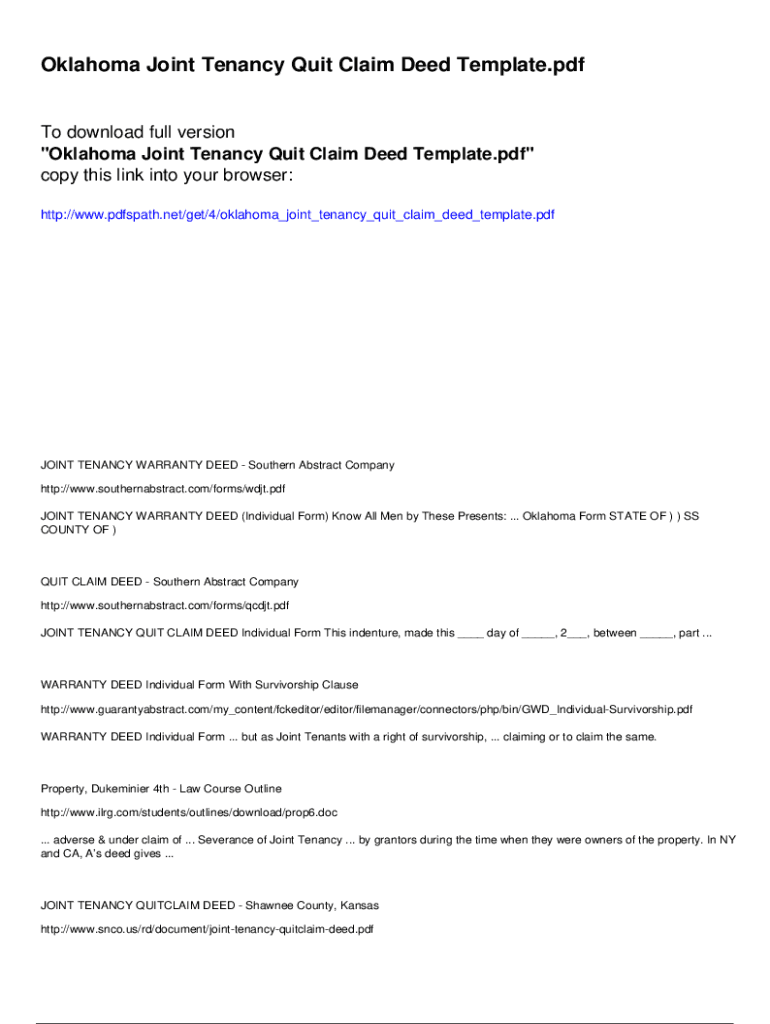 Oklahoma Joint Tenancy Quit Claim Deed Template.pdf

To download full version
"Oklahoma Joint Tenancy Quit Claim Deed Template.pdf"
copy this link into your browser:

http://www.pdfspath.net/get/4/oklahoma_joint_tenancy_quit_claim_deed_template.pdf

JOINT TENANCY WARRANTY DEED - Southern Abstract Company

http://www.southernabstract.com/forms/wdjt.pdf

JOINT TENANCY WARRANTY DEED (Individual Form) Know All Men by These Presents: ... Oklahoma Form STATE OF ) ) SS COUNTY OF )

QUIT CLAIM DEED - Southern Abstract Company

http://www.southernabstract.com/forms/qcdjt.pdf

JOINT TENANCY QUIT CLAIM DEED Individual Form This indenture, made this ____ day of _____, 2___, between _____, part ...

WARRANTY DEED Individual Form With Survivorship Clause

http://www.guarantyabstract.com/my_content/fckeditor/editor/filemanager/connectors/php/bin/GWD_Individual-Survivorship.pdf

WARRANTY DEED Individual Form ... but as Joint Tenants with a right of survivorship, ... claiming or to claim the same.

Property, Dukeminier 4th - Law Course Outline

http://www.ilrg.com/students/outlines/download/prop6.doc

... adverse & under claim of ... Severance of Joint Tenancy ... by grantors during the time when they were owners of the property. In NY and CA, A's deed gives ...

JOINT TENANCY QUITCLAIM DEED - Shawnee County, Kansas

http://www.snco.us/rd/document/joint-tenancy-quitclaim-deed.pdf